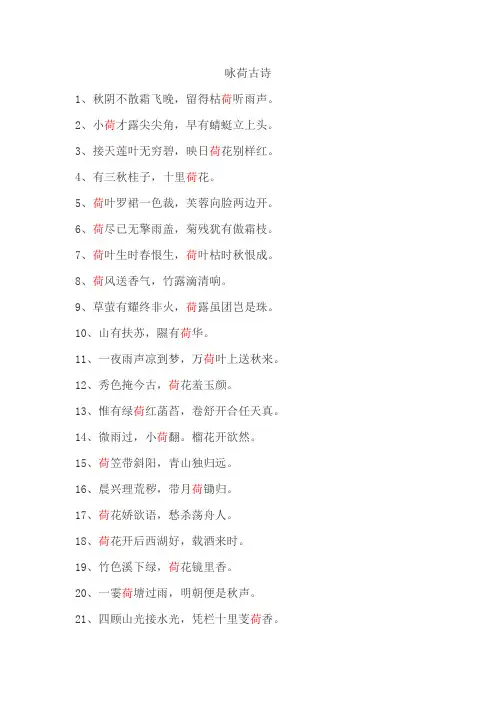 咏荷古诗

1、秋阴不散霜飞晚，留得枯荷听雨声。

2、小荷才露尖尖角，早有蜻蜓立上头。

3、接天莲叶无穷碧，映日荷花别样红。

4、有三秋桂子，十里荷花。

5、荷叶罗裙一色裁，芙蓉向脸两边开。

6、荷尽已无擎雨盖，菊残犹有傲霜枝。

7、荷叶生时春恨生，荷叶枯时秋恨成。

8、荷风送香气，竹露滴清响。

9、草萤有耀终非火，荷露虽团岂是珠。

10、山有扶苏，隰有荷华。

11、一夜雨声凉到梦，万荷叶上送秋来。

12、秀色掩今古，荷花羞玉颜。

13、惟有绿荷红菡萏，卷舒开合任天真。

14、微雨过，小荷翻。榴花开欲然。

15、荷笠带斜阳，青山独归远。

16、晨兴理荒秽，带月荷锄归。

17、荷花娇欲语，愁杀荡舟人。

18、荷花开后西湖好，载酒来时。

19、竹色溪下绿，荷花镜里香。

20、一霎荷塘过雨，明朝便是秋声。

21、四顾山光接水光，凭栏十里芰荷香。